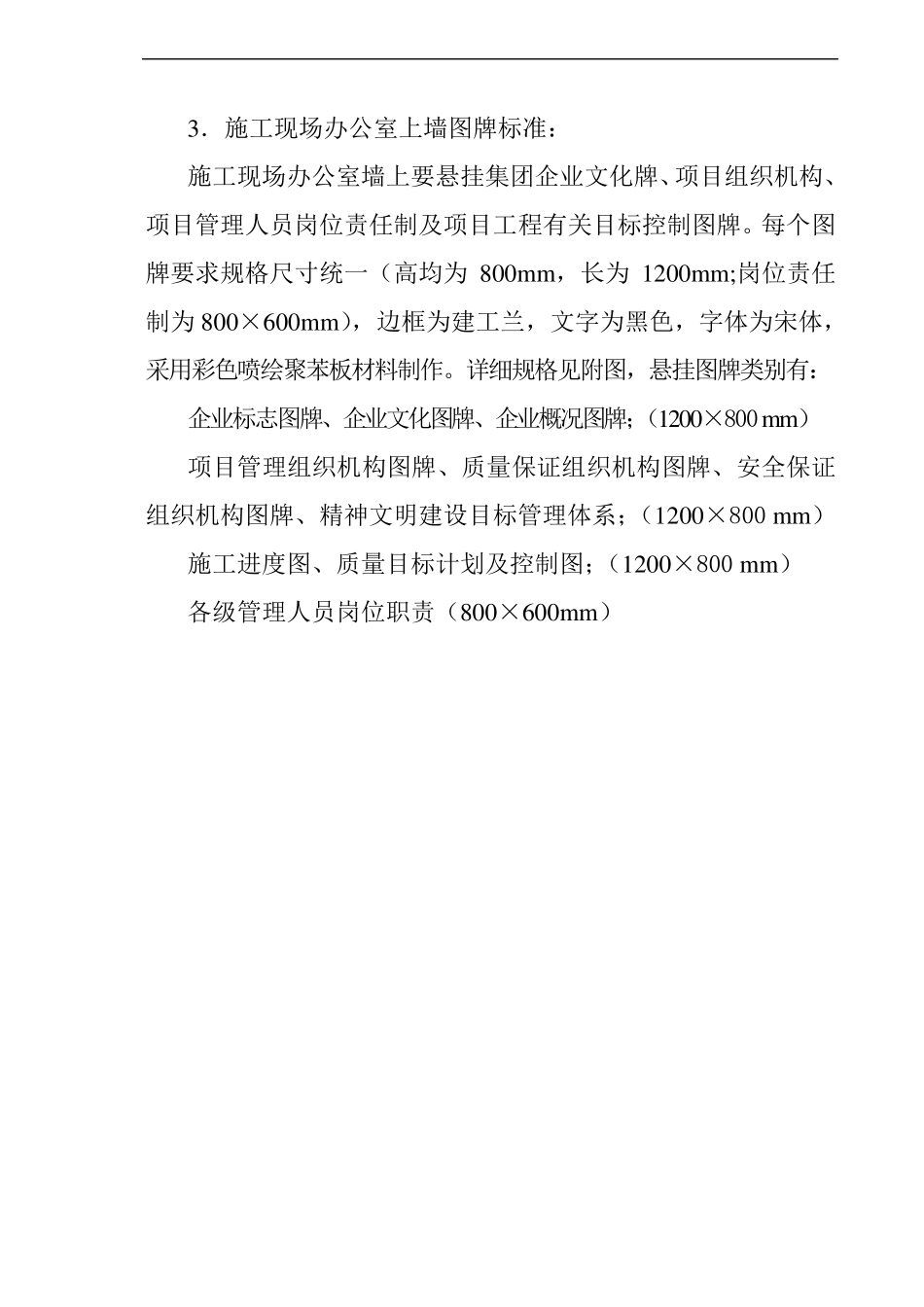 3．施工现场办公室上墙图牌标准：

施工现场办公室墙上要悬挂集团企业文化牌、项目组织机构、项目管理人员岗位责任制及项目工程有关目标控制图牌。每个图牌要求规格尺寸统一（高均为 800mm，长为 1200mm;岗位责任制为 800×600mm），边框为建工兰，文字为黑色，字体为宋体，采用彩色喷绘聚苯板材料制作。详细规格见附图，悬挂图牌类别有：

企业标志图牌、企业文化图牌、企业概况图牌；（1200×800 mm）

项目管理组织机构图牌、质量保证组织机构图牌、安全保证组织机构图牌、精神文明建设目标管理体系；（1200×800 mm）

施工进度图、质量目标计划及控制图；（1200×800 mm）

各级管理人员岗位职责（800×600mm）